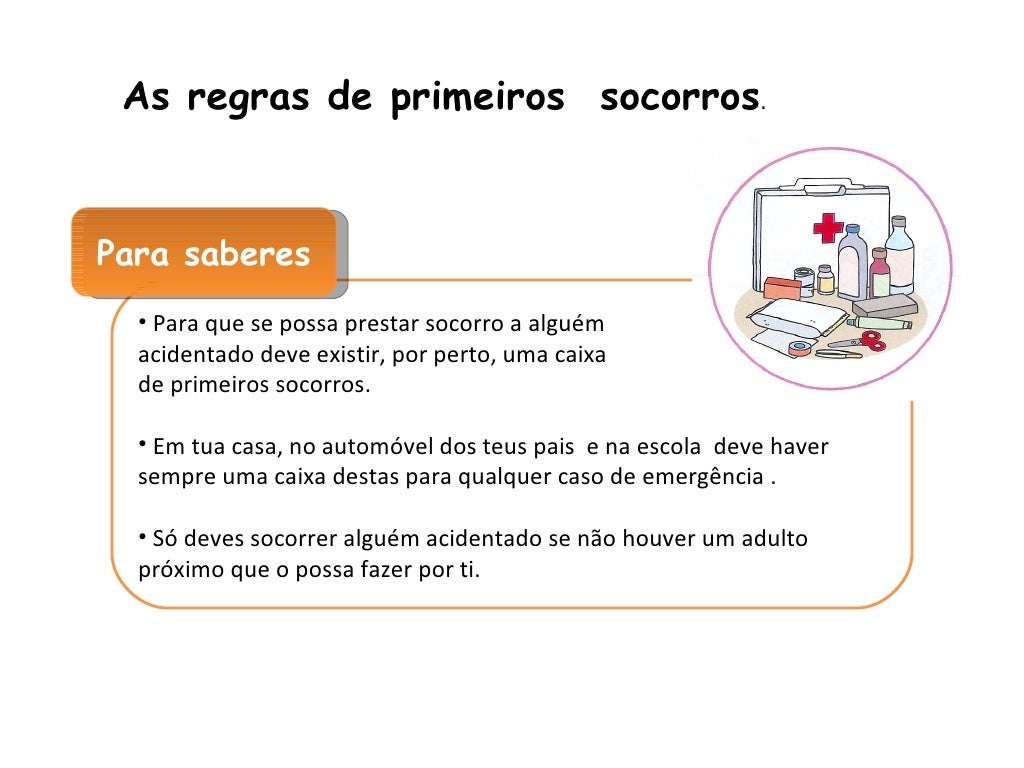 As regras de primeiros socorros.

Para saberes

• Para que se possa prestar socorro a alguém acidentado deve existir, por perto, uma caixa de primeiros socorros.

• Em tua casa, no automóvel dos teus pais e na escola deve haver sempre uma caixa destas para qualquer caso de emergência .

• Só deves socorrer alguém acidentado se não houver um adulto próximo que o possa fazer por ti.